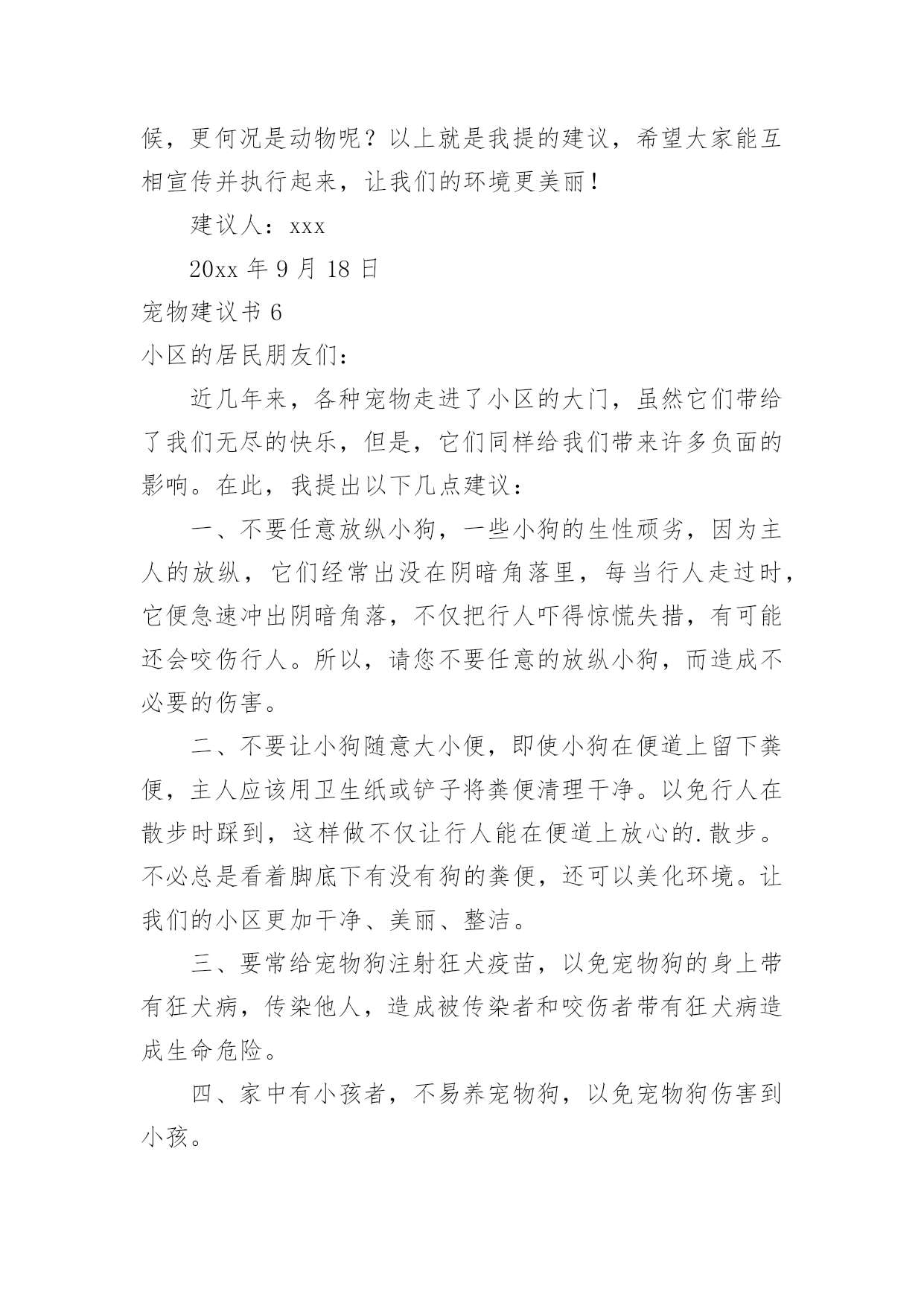 候，更何况是动物呢？以上就是我提的建议，希望大家能互相宣传并执行起来，让我们的环境更美丽！

建议人：xxx

20xx 年 9 月 18 日

宠物建议书 6

小区的居民朋友们：

近几年来，各种宠物走进了小区的大门，虽然它们带给了我们无尽的快乐，但是，它们同样给我们带来许多负面的影响。在此，我提出以下几点建议：

一、不要任意放纵小狗，一些小狗的生性顽劣，因为主人的放纵，它们经常出没在阴暗角落里，每当行人走过时，它便急速冲出阴暗角落，不仅把行人吓得惊慌失措，有可能还会咬伤行人。所以，请您不要任意的放纵小狗，而造成不必要的伤害。

二、不要让小狗随意大小便，即使小狗在便道上留下粪便，主人应该用卫生纸或铲子将粪便清理干净。以免行人在散步时踩到，这样做不仅让行人能在便道上放心的.散步。不必总是看着脚底下有没有狗的粪便，还可以美化环境。让我们的小区更加干净、美丽、整洁。

三、要常给宠物狗注射狂犬疫苗，以免宠物狗的身上带有狂犬病，传染他人，造成被传染者和咬伤者带有狂犬病造成生命危险。

四、家中有小孩者，不易养宠物狗，以免宠物狗伤害到小孩。